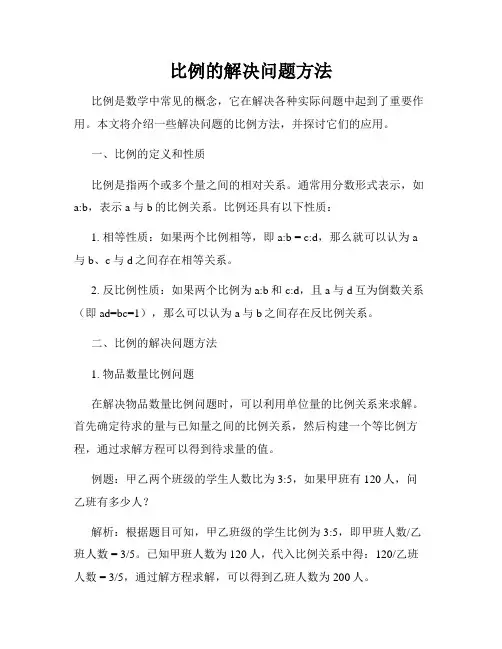 比例的解决问题方法

比例是数学中常见的概念，它在解决各种实际问题中起到了重要作用。本文将介绍一些解决问题的比例方法，并探讨它们的应用。

一、比例的定义和性质

比例是指两个或多个量之间的相对关系。通常用分数形式表示，如 a:b，表示 a 与 b 的比例关系。比例还具有以下性质：

1. 相等性质：如果两个比例相等，即 a:b = c:d，那么就可以认为 a 与 b、c 与 d 之间存在相等关系。

2. 反比例性质：如果两个比例为 a:b 和 c:d，且 a 与 d 互为倒数关系（即 ad=bc=1），那么可以认为 a 与 b 之间存在反比例关系。

二、比例的解决问题方法

1. 物品数量比例问题

在解决物品数量比例问题时，可以利用单位量的比例关系来求解。首先确定待求的量与已知量之间的比例关系，然后构建一个等比例方程，通过求解方程可以得到待求量的值。

例题：甲乙两个班级的学生人数比为 3:5，如果甲班有 120 人，问乙班有多少人？

解析：根据题目可知，甲乙班级的学生比例为 3:5，即甲班人数/乙班人数 = 3/5。已知甲班人数为 120 人，代入比例关系中得：120/乙班人数 = 3/5，通过解方程求解，可以得到乙班人数为 200 人。